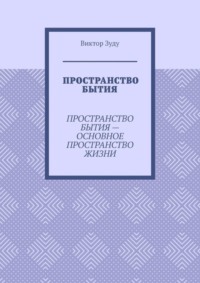 Виктор Зуду

ПРОСТРАНСТВО БЫТИЯ

ПРОСТРАНСТВО БЫТИЯ — ОСНОВНОЕ ПРОСТРАНСТВО ЖИЗНИ